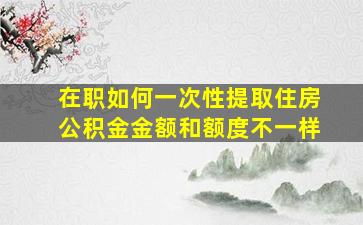 在职如何一次性提取住房公积金金额和额度不一样